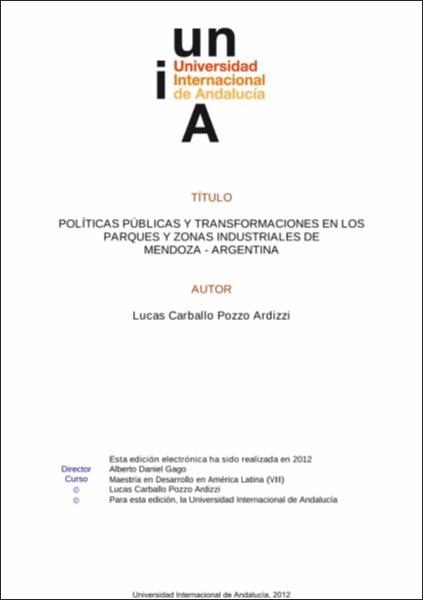 un
i
Universidad Internacional de Andalucía
A

TÍTULO

POLÍTICAS PÚBLICAS Y TRANSFORMACIONES EN LOS PARQUES Y ZONAS INDUSTRIALES DE MENDOZA - ARGENTINA

AUTOR

Lucas Carballo Pozzo Ardizzi

Esta edición electrónica ha sido realizada en 2012
Director Alberto Daniel Gago
Curso Maestría en Desarrollo en América Latina (VII)
© Lucas Carballo Pozzo Ardizzi
© Para esta edición, la Universidad Internacional de Andalucía

Universidad Internacional de Andalucía, 2012